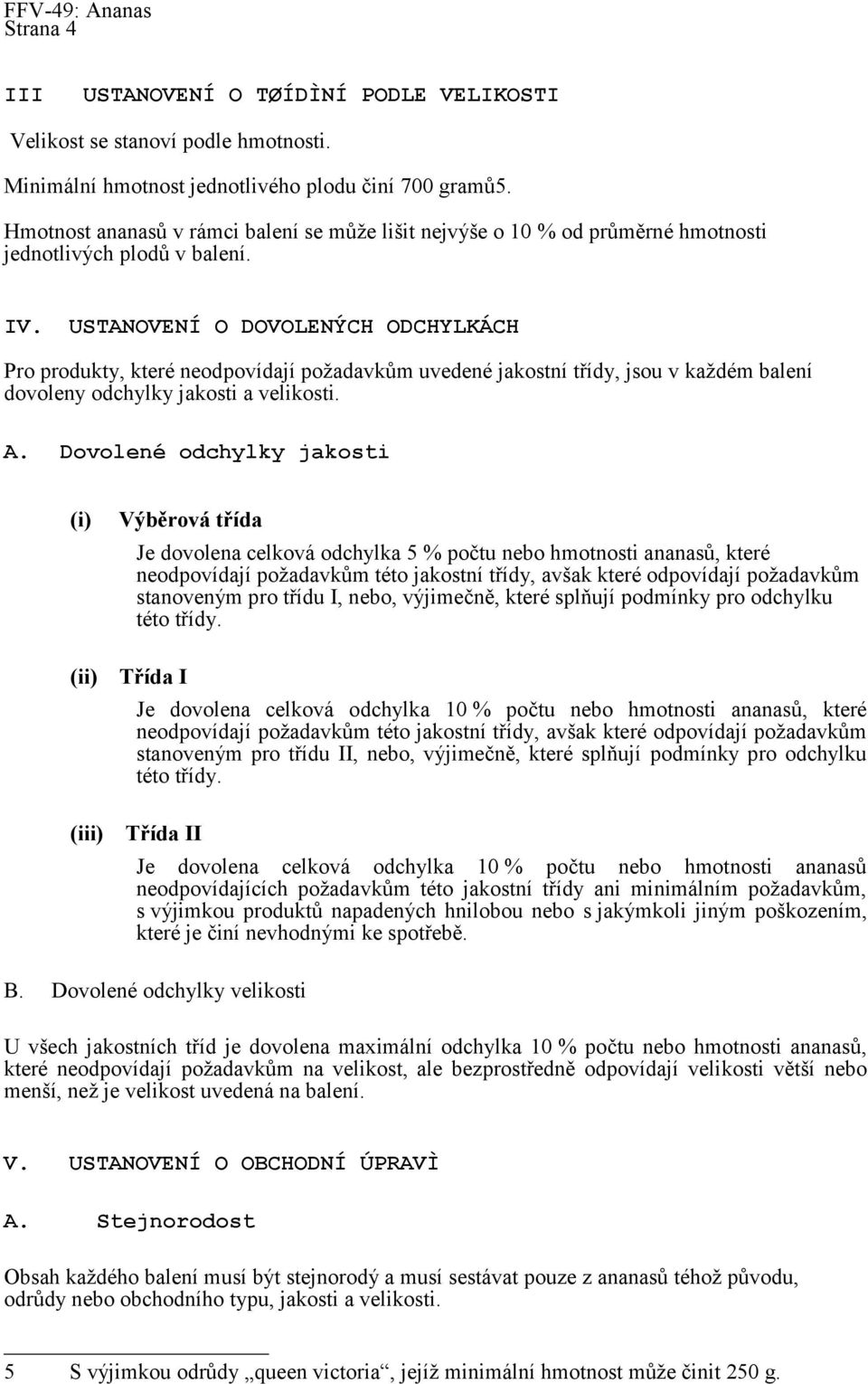 FFV-49: Ananas
Strana 4

III USTANOVENÍ O TØÍDÌNÍ PODLE VELIKOSTI

Velikost se stanoví podle hmotnosti.

Minimální hmotnost jednotlivého plodu činí 700 gramů5.

Hmotnost ananasů v rámci balení se může lišit nejvýše o 10 % od průměrné hmotnosti jednotlivých plodů v balení.

IV. USTANOVENÍ O DOVOLENÝCH ODCHYLKÁCH

Pro produkty, které neodpovídají požadavkům uvedené jakostní třídy, jsou v každém balení dovoleny odchylky jakosti a velikosti.

A. Dovolené odchylky jakosti

(i) Výběrová třída

Je dovolena celková odchylka 5 % počtu nebo hmotnosti ananasů, které neodpovídají požadavkům této jakostní třídy, avšak které odpovídají požadavkům stanoveným pro třídu I, nebo, výjimečně, které splňují podmínky pro odchylku této třídy.

(ii) Třída I

Je dovolena celková odchylka 10 % počtu nebo hmotnosti ananasů, které neodpovídají požadavkům této jakostní třídy, avšak které odpovídají požadavkům stanoveným pro třídu II, nebo, výjimečně, které splňují podmínky pro odchylku této třídy.

(iii) Třída II

Je dovolena celková odchylka 10 % počtu nebo hmotnosti ananasů neodpovídajících požadavkům této jakostní třídy ani minimálním požadavkům, s výjimkou produktů napadených hnilobou nebo s jakýmkoli jiným poškozením, které je činí nevhodnými ke spotřebě.

B. Dovolené odchylky velikosti

U všech jakostních tříd je dovolena maximální odchylka 10 % počtu nebo hmotnosti ananasů, které neodpovídají požadavkům na velikost, ale bezprostředně odpovídají velikosti větší nebo menší, než je velikost uvedená na balení.

V. USTANOVENÍ O OBCHODNÍ ÚPRAVÌ

A. Stejnorodost

Obsah každého balení musí být stejnorodý a musí sestávat pouze z ananasů téhož původu, odrůdy nebo obchodního typu, jakosti a velikosti.

5 S výjimkou odrůdy „queen victoria“, jejíž minimální hmotnost může činit 250 g.